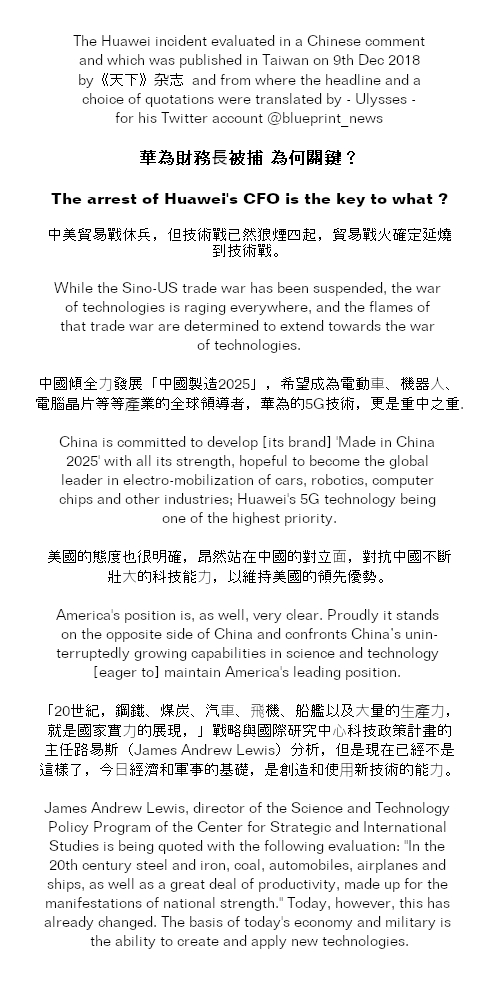 The Huawei incident evaluated in a Chinese comment and which was published in Taiwan on 9th Dec 2018 by《天下》杂志 and from where the headline and a choice of quotations were translated by - Ulysses - for his Twitter account @blueprint_news

華為財務長被捕 為何關鍵？

The arrest of Huawei's CFO is the key to what ?

中美貿易戰休兵，但技術戰已然狼煙四起，貿易戰火確定延燒到技術戰。

While the Sino-US trade war has been suspended, the war of technologies is raging everywhere, and the flames of that trade war are determined to extend towards the war of technologies.

中國傾全力發展「中國製造2025」，希望成為電動車、機器人、電腦晶片等等產業的全球領導者，華為的5G技術，更是重中之重.

China is committed to develop [its brand] 'Made in China 2025' with all its strength, hopeful to become the global leader in electro-mobilization of cars, robotics, computer chips and other industries; Huawei's 5G technology being one of the highest priority.

美國的態度也很明確，昂然站在中國的對立面，對抗中國不斷壯大的科技能力，以維持美國的領先優勢。

America's position is, as well, very clear. Proudly it stands on the opposite side of China and confronts China's uninterruptedly growing capabilities in science and technology [eager to] maintain America's leading position.

「20世紀，鋼鐵、煤炭、汽車、飛機、船艦以及大量的生產力，就是國家實力的展現，」戰略與國際研究中心科技政策計畫的主任路易斯（James Andrew Lewis）分析，但是現在已經不是這樣了，今日經濟和軍事的基礎，是創造和使用新技術的能力。

James Andrew Lewis, director of the Science and Technology Policy Program of the Center for Strategic and International Studies is being quoted with the following evaluation: "In the 20th century steel and iron, coal, automobiles, airplanes and ships, as well as a great deal of productivity, made up for the manifestations of national strength." Today, however, this has already changed. The basis of today's economy and military is the ability to create and apply new technologies.